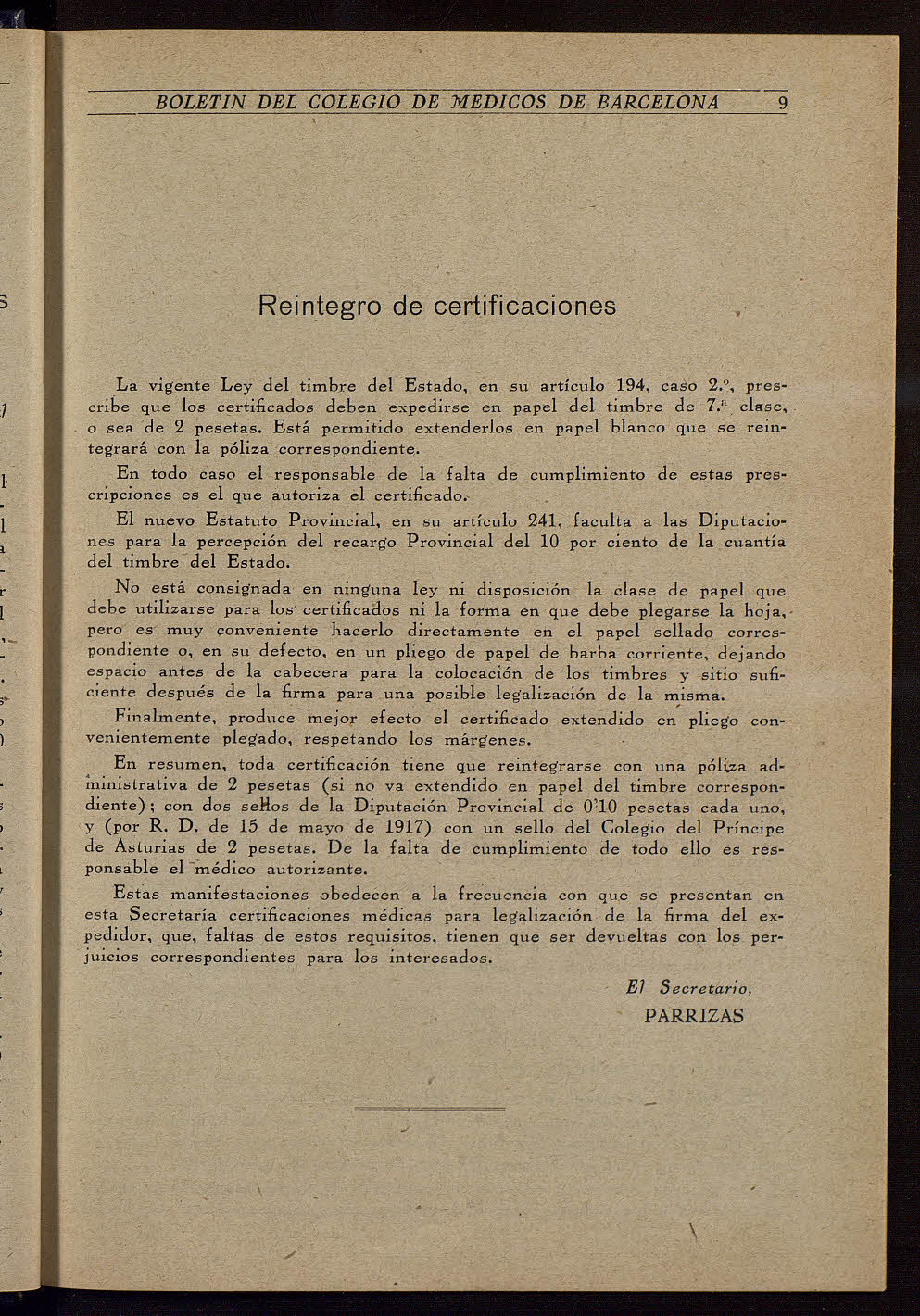 BOLETIN DEL COLEGIO DE MEDICOS DE BARCELONA 9

Reintegro de certificaciones

La vigente Ley del timbre del Estado, en su artículo 194, caso 2.º, prescribe que los certificados deben expedirse en papel del timbre de 7.ª clase, o sea de 2 pesetas. Está permitido extenderlos en papel blanco que se reintegrará con la póliza correspondiente.

En todo caso el responsable de la falta de cumplimiento de estas prescripciones es el que autoriza el certificado.

El nuevo Estatuto Provincial, en su artículo 241, faculta a las Diputaciones para la percepción del recargo Provincial del 10 por ciento de la cuantía del timbre del Estado.

No está consignada en ninguna ley ni disposición la clase de papel que debe utilizarse para los certificados ni la forma en que debe plegarse la hoja, pero es muy conveniente hacerlo directamente en el papel sellado correspondiente o, en su defecto, en un pliego de papel de barba corriente, dejando espacio antes de la cabecera para la colocación de los timbres y sitio suficiente después de la firma para una posible legalización de la misma.

Finalmente, produce mejor efecto el certificado extendido en pliego convenientemente plegado, respetando los márgenes.

En resumen, toda certificación tiene que reintegrarse con una póliza administrativa de 2 pesetas (si no va extendido en papel del timbre correspondiente); con dos sellos de la Diputación Provincial de 0'10 pesetas cada uno, y (por R. D. de 15 de mayo de 1917) con un sello del Colegio del Príncipe de Asturias de 2 pesetas. De la falta de cumplimiento de todo ello es responsable el médico autorizante.

Estas manifestaciones obedecen a la frecuencia con que se presentan en esta Secretaría certificaciones médicas para legalización de la firma del expedidor, que, faltas de estos requisitos, tienen que ser devueltas con los perjuicios correspondientes para los interesados.

El Secretario,
PARRIZAS